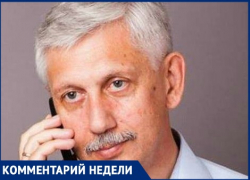 КОММЕНТАРИЙ НЕДЕЛИ